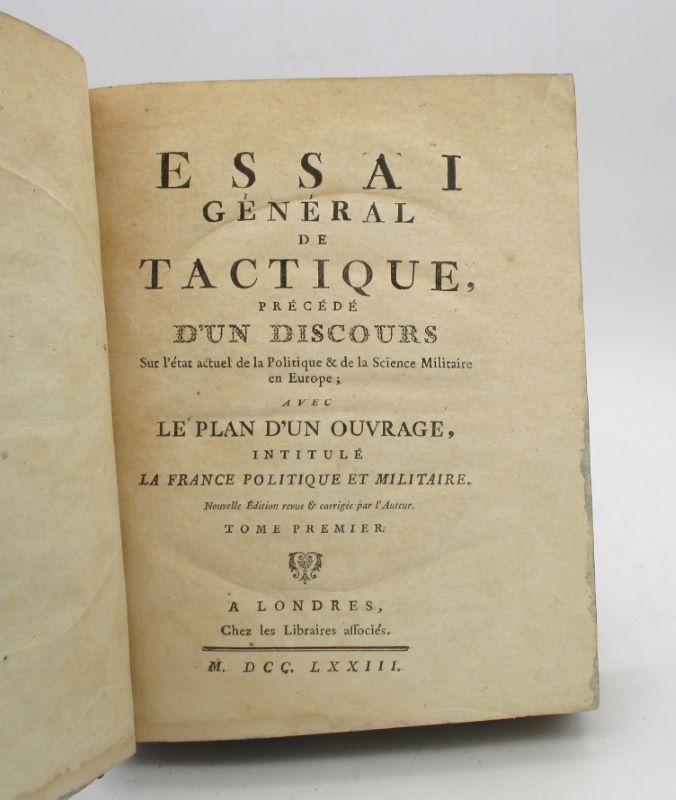 ESSAI
GÉNÉRAL
DE
TACTIQUE,
PRÉCÉDÉ
D'UN DISCOURS
Sur l'état actuel de la Politique & de la Science Militaire en Europe ;
AVEC
LE PLAN D'UN OUVRAGE,
INTITULÉ
LA FRANCE POLITIQUE ET MILITAIRE.
Nouvelle Édition revue & corrigée par l'Auteur.
TOME PREMIER.

A LONDRES,
Chez les Libraires associés.

M. DCC. LXXIII.